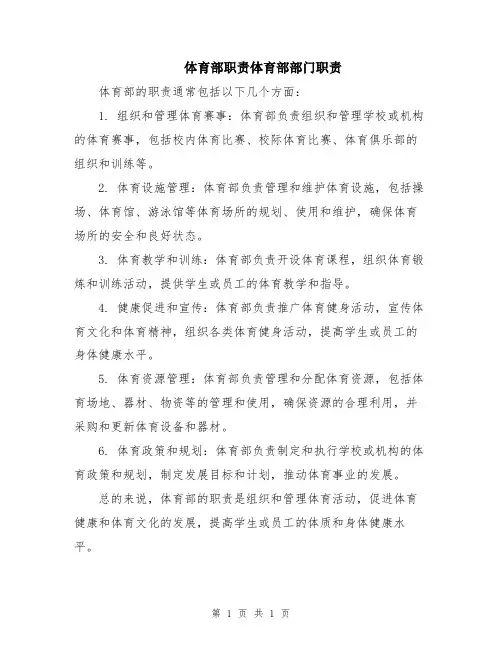 体育部职责体育部部门职责

体育部的职责通常包括以下几个方面：

1. 组织和管理体育赛事：体育部负责组织和管理学校或机构的体育赛事，包括校内体育比赛、校际体育比赛、体育俱乐部的组织和训练等。

2. 体育设施管理：体育部负责管理和维护体育设施，包括操场、体育馆、游泳馆等体育场所的规划、使用和维护，确保体育场所的安全和良好状态。

3. 体育教学和训练：体育部负责开设体育课程，组织体育锻炼和训练活动，提供学生或员工的体育教学和指导。

4. 健康促进和宣传：体育部负责推广体育健身活动，宣传体育文化和体育精神，组织各类体育健身活动，提高学生或员工的身体健康水平。

5. 体育资源管理：体育部负责管理和分配体育资源，包括体育场地、器材、物资等的管理和使用，确保资源的合理利用，并采购和更新体育设备和器材。

6. 体育政策和规划：体育部负责制定和执行学校或机构的体育政策和规划，制定发展目标和计划，推动体育事业的发展。

总的来说，体育部的职责是组织和管理体育活动，促进体育健康和体育文化的发展，提高学生或员工的体质和身体健康水平。

第 1 页 共 1 页